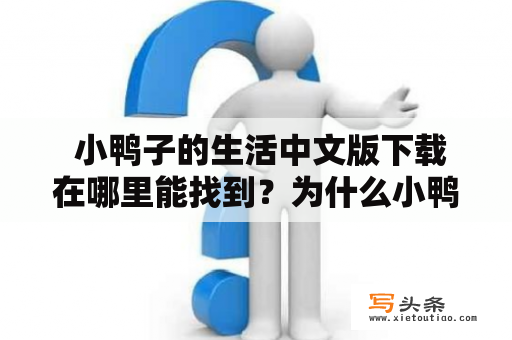 小鸭子的生活中文版下载在哪里能找到？为什么小鸭

写头条
www.xietoutiao.com